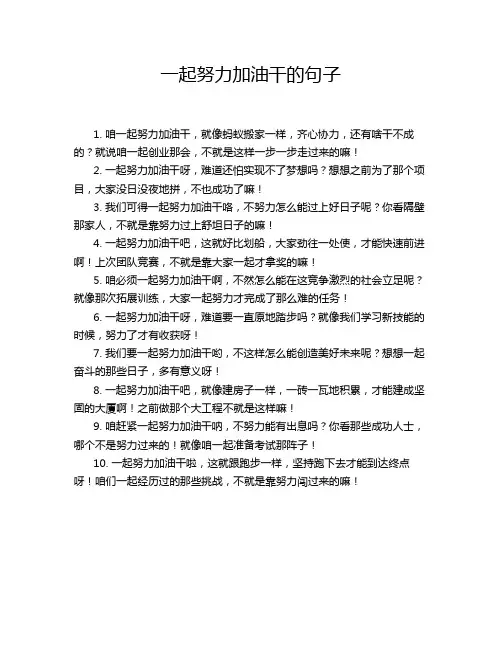 一起努力加油干的句子

1. 咱一起努力加油干，就像蚂蚁搬家一样，齐心协力，还有啥干不成的？就说咱一起创业那会，不就是这样一步一步走过来的嘛！

2. 一起努力加油干呀，难道还怕实现不了梦想吗？想想之前为了那个项目，大家没日没夜地拼，不也成功了嘛！

3. 我们可得一起努力加油干咯，不努力怎么能过上好日子呢？你看隔壁那家人，不就是靠努力过上舒坦日子的嘛！

4. 一起努力加油干吧，这就好比划船，大家劲往一处使，才能快速前进啊！上次团队竞赛，不就是靠大家一起才拿奖的嘛！

5. 咱必须一起努力加油干啊，不然怎么能在这竞争激烈的社会立足呢？就像那次拓展训练，大家一起努力才完成了那么难的任务！

6. 一起努力加油干呀，难道要一直原地踏步吗？就像我们学习新技能的时候，努力了才有收获呀！

7. 我们要一起努力加油干哟，不这样怎么能创造美好未来呢？想想一起奋斗的那些日子，多有意义呀！

8. 一起努力加油干吧，就像建房子一样，一砖一瓦地积累，才能建成坚固的大厦啊！之前做那个大工程不就是这样嘛！

9. 咱赶紧一起努力加油干呐，不努力能有出息吗？你看那些成功人士，哪个不是努力过来的！就像咱一起准备考试那阵子！

10. 一起努力加油干啦，这就跟跑步一样，坚持跑下去才能到达终点呀！咱们一起经历过的那些挑战，不就是靠努力闯过来的嘛！